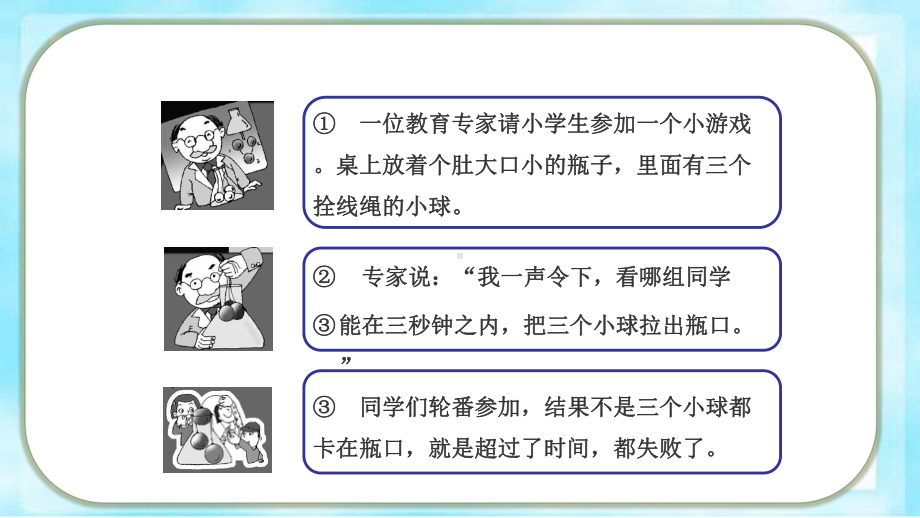 ① 一位教育专家请小学生参加一个小游戏。桌上放着个肚大口小的瓶子，里面有三个拴线绳的小球。

② 专家说：“我一声令下，看哪组同学③能在三秒钟之内，把三个小球拉出瓶口。”

③ 同学们轮番参加，结果不是三个小球都卡在瓶口，就是超过了时间，都失败了。